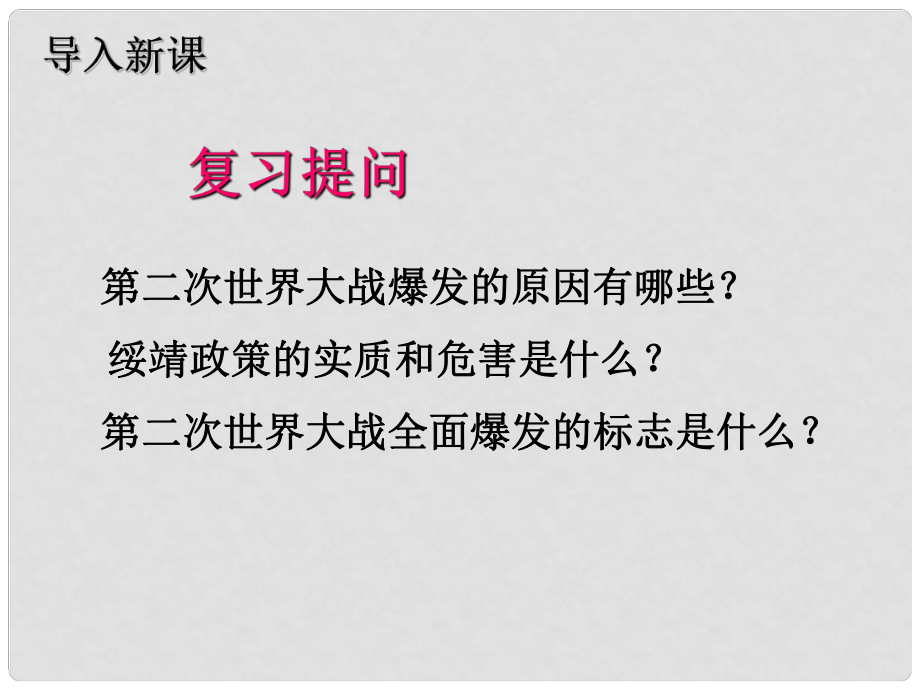 导入新课

复习提问

第二次世界大战爆发的原因有哪些？

绥靖政策的实质和危害是什么？

第二次世界大战全面爆发的标志是什么？